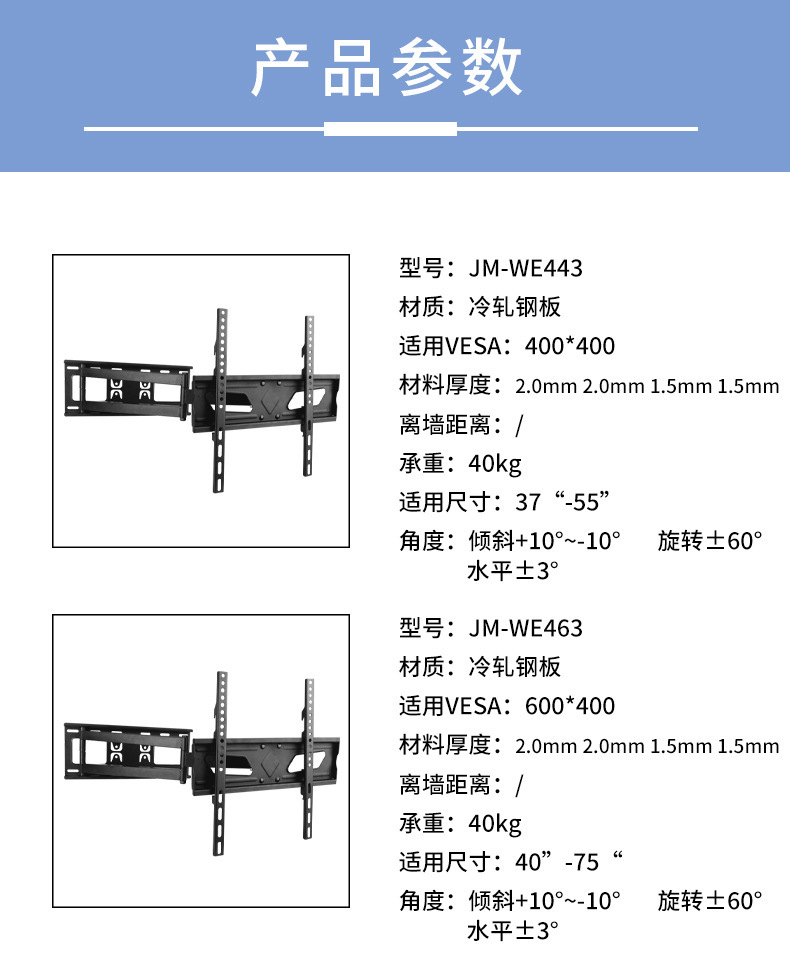 产品参数

型号：JM-WE443
材质：冷轧钢板
适用VESA：400*400
材料厚度：2.0mm 2.0mm 1.5mm 1.5mm
离墙距离：/
承重：40kg
适用尺寸：37“-55”
角度：倾斜+10°~-10°　旋转±60°
水平±3°

型号：JM-WE463
材质：冷轧钢板
适用VESA：600*400
材料厚度：2.0mm 2.0mm 1.5mm 1.5mm
离墙距离：/
承重：40kg
适用尺寸：40”-75“
角度：倾斜+10°~-10°　旋转±60°
水平±3°